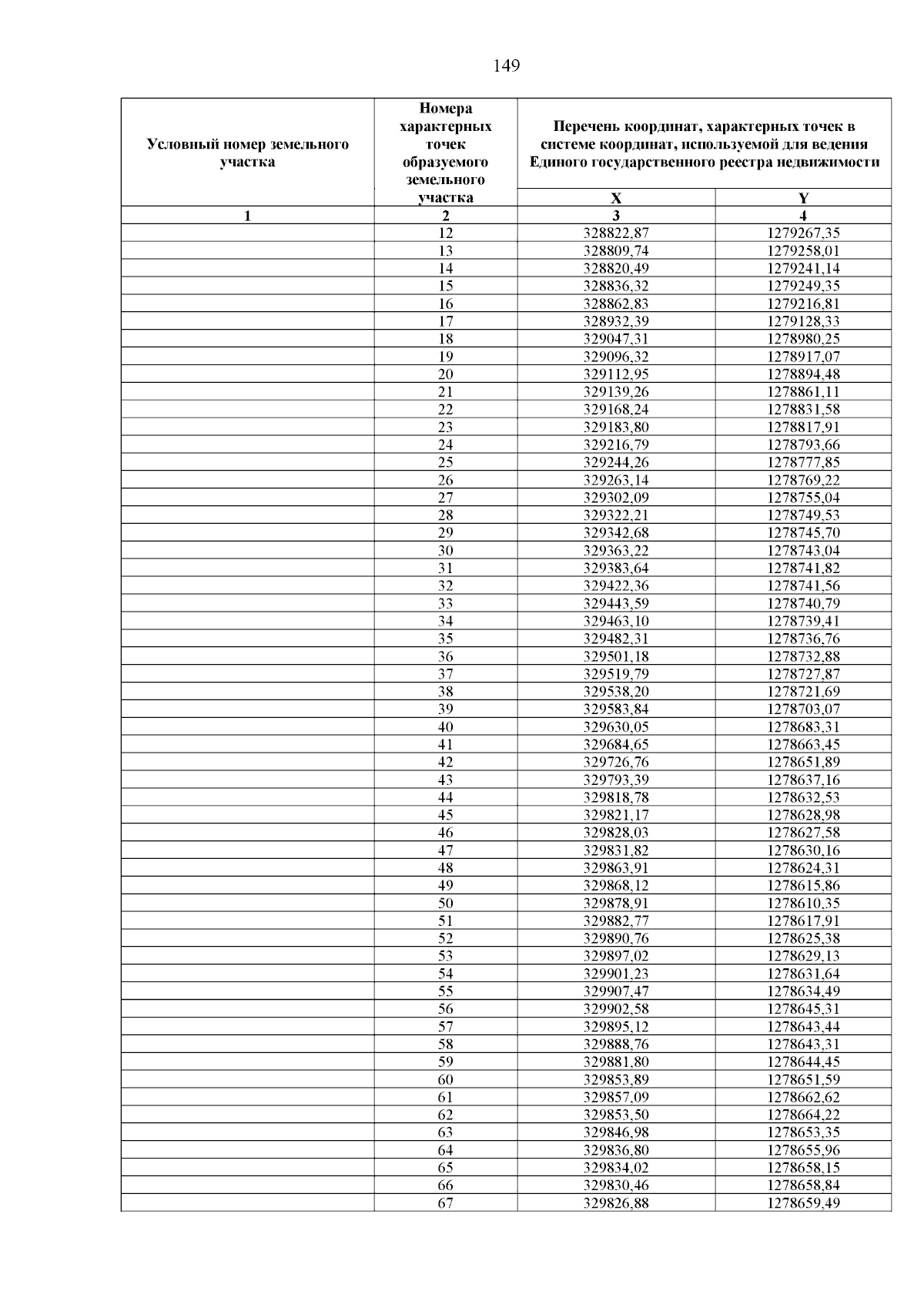 149

| Условный номер земельного участка | Номера характерных точек образуемого земельного участка | Перечень координат, характерных точек в системе координат, используемой для ведения Единого государственного реестра недвижимости | |
|---|---|---|---|
| | | X | Y |
| 1 | 2 | 3 | 4 |
| | 12 | 328822,87 | 1279267,35 |
| | 13 | 328809,74 | 1279258,01 |
| | 14 | 328820,49 | 1279241,14 |
| | 15 | 328836,32 | 1279249,35 |
| | 16 | 328862,83 | 1279216,81 |
| | 17 | 328932,39 | 1279128,33 |
| | 18 | 329047,31 | 1278980,25 |
| | 19 | 329096,32 | 1278917,07 |
| | 20 | 329112,95 | 1278894,48 |
| | 21 | 329139,26 | 1278861,11 |
| | 22 | 329168,24 | 1278831,58 |
| | 23 | 329183,80 | 1278817,91 |
| | 24 | 329216,79 | 1278793,66 |
| | 25 | 329244,26 | 1278777,85 |
| | 26 | 329263,14 | 1278769,22 |
| | 27 | 329302,09 | 1278755,04 |
| | 28 | 329322,21 | 1278749,53 |
| | 29 | 329342,68 | 1278745,70 |
| | 30 | 329363,22 | 1278743,04 |
| | 31 | 329383,64 | 1278741,82 |
| | 32 | 329422,36 | 1278741,56 |
| | 33 | 329443,59 | 1278740,79 |
| | 34 | 329463,10 | 1278739,41 |
| | 35 | 329482,31 | 1278736,76 |
| | 36 | 329501,18 | 1278732,88 |
| | 37 | 329519,79 | 1278727,87 |
| | 38 | 329538,20 | 1278721,69 |
| | 39 | 329583,84 | 1278703,07 |
| | 40 | 329630,05 | 1278683,31 |
| | 41 | 329684,65 | 1278663,45 |
| | 42 | 329726,76 | 1278651,89 |
| | 43 | 329793,39 | 1278637,16 |
| | 44 | 329818,78 | 1278632,53 |
| | 45 | 329821,17 | 1278628,98 |
| | 46 | 329828,03 | 1278627,58 |
| | 47 | 329831,82 | 1278630,16 |
| | 48 | 329863,91 | 1278624,31 |
| | 49 | 329868,12 | 1278615,86 |
| | 50 | 329878,91 | 1278610,35 |
| | 51 | 329882,77 | 1278617,91 |
| | 52 | 329890,76 | 1278625,38 |
| | 53 | 329897,02 | 1278629,13 |
| | 54 | 329901,23 | 1278631,64 |
| | 55 | 329907,47 | 1278634,49 |
| | 56 | 329902,58 | 1278645,31 |
| | 57 | 329895,12 | 1278643,44 |
| | 58 | 329888,76 | 1278643,31 |
| | 59 | 329881,80 | 1278644,45 |
| | 60 | 329853,89 | 1278651,59 |
| | 61 | 329857,09 | 1278662,62 |
| | 62 | 329853,50 | 1278664,22 |
| | 63 | 329846,98 | 1278653,35 |
| | 64 | 329836,80 | 1278655,96 |
| | 65 | 329834,02 | 1278658,15 |
| | 66 | 329830,46 | 1278658,84 |
| | 67 | 329826,88 | 1278659,49 |